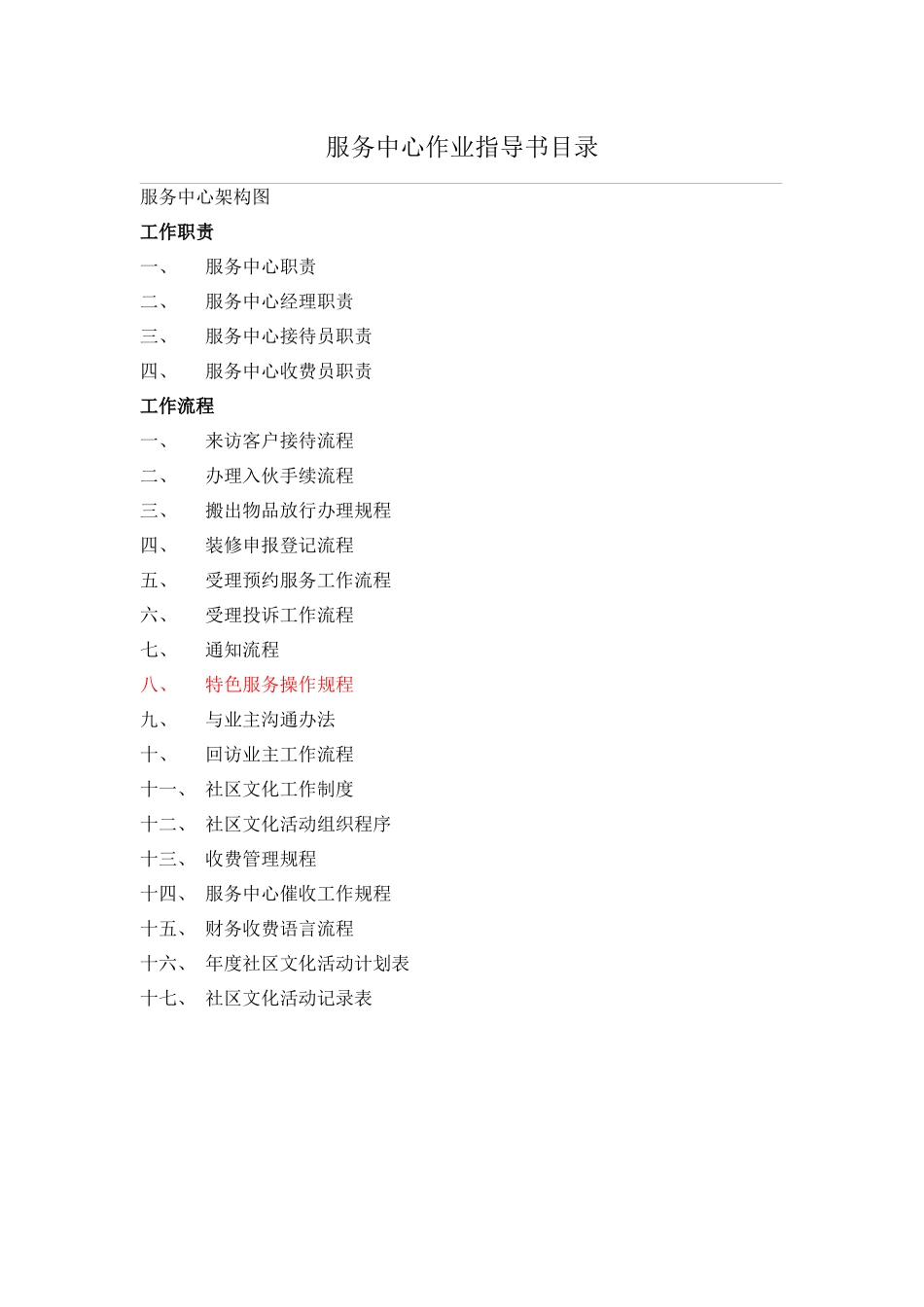 服务中心作业指导书目录

服务中心架构图

工作职责

一、 服务中心职责

二、 服务中心经理职责

三、 服务中心接待员职责

四、 服务中心收费员职责

工作流程

一、 来访客户接待流程

二、 办理入伙手续流程

三、 搬出物品放行办理规程

四、 装修申报登记流程

五、 受理预约服务工作流程

六、 受理投诉工作流程

七、 通知流程

八、 特色服务操作规程

九、 与业主沟通办法

十、 回访业主工作流程

十一、 社区文化工作制度

十二、 社区文化活动组织程序

十三、 收费管理规程

十四、 服务中心催收工作规程

十五、 财务收费语言流程

十六、 年度社区文化活动计划表

十七、 社区文化活动记录表